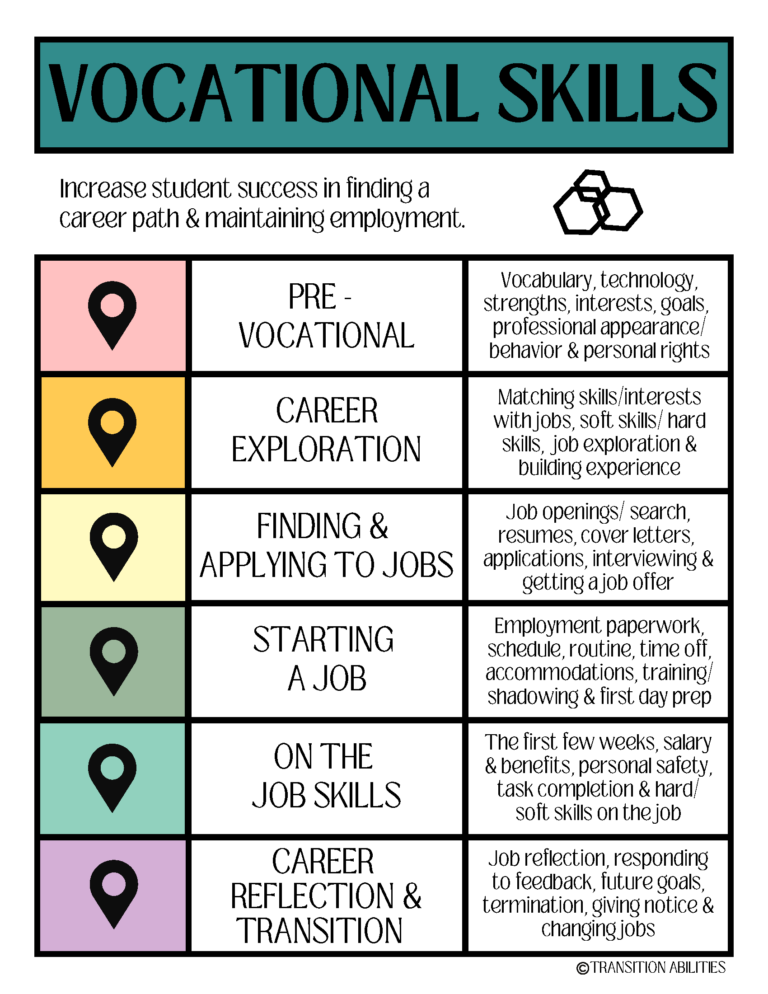 VOCATIONAL SKILLS

Increase student success in finding a career path & maintaining employment.

| | | |
|---|---|---|
| | PRE - VOCATIONAL | Vocabulary, technology, strengths, interests, goals, professional appearance/ behavior & personal rights |
| | CAREER EXPLORATION | Matching skills/interests with jobs, soft skills/ hard skills, job exploration & building experience |
| | FINDING & APPLYING TO JOBS | Job openings/ search, resumes, cover letters, applications, interviewing & getting a job offer |
| | STARTING A JOB | Employment paperwork, schedule, routine, time off, accommodations, training/ shadowing & first day prep |
| | ON THE JOB SKILLS | The first few weeks, salary & benefits, personal safety, task completion & hard/ soft skills on the job |
| | CAREER REFLECTION & TRANSITION | Job reflection, responding to feedback, future goals, termination, giving notice & changing jobs |

©TRANSITION ABILITIES